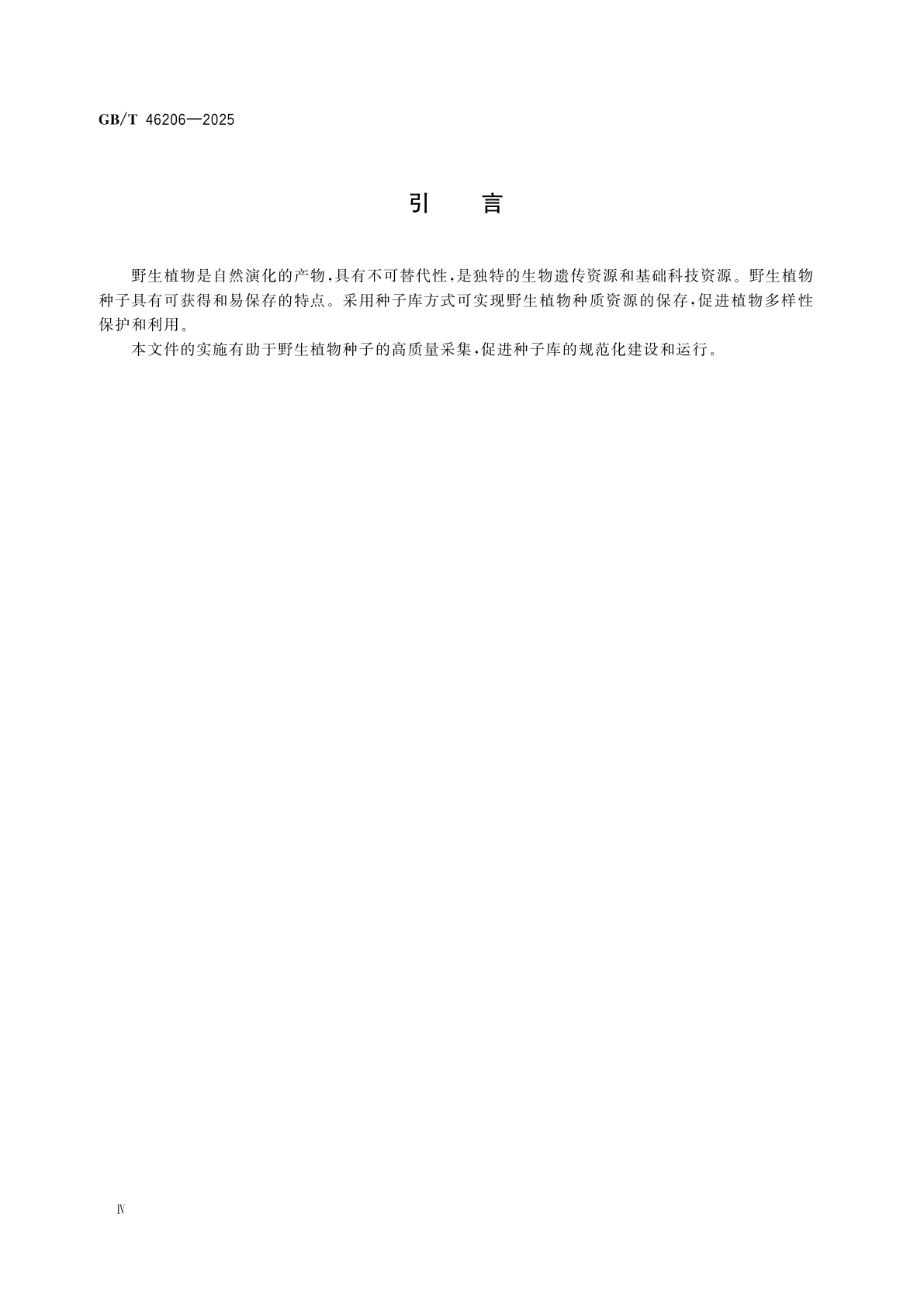 GB/T 46206—2025

引　言

野生植物是自然演化的产物，具有不可替代性，是独特的生物遗传资源和基础科技资源。野生植物种子具有可获得和易保存的特点。采用种子库方式可实现野生植物种质资源的保存，促进植物多样性保护和利用。

本文件的实施有助于野生植物种子的高质量采集，促进种子库的规范化建设和运行。

Ⅳ